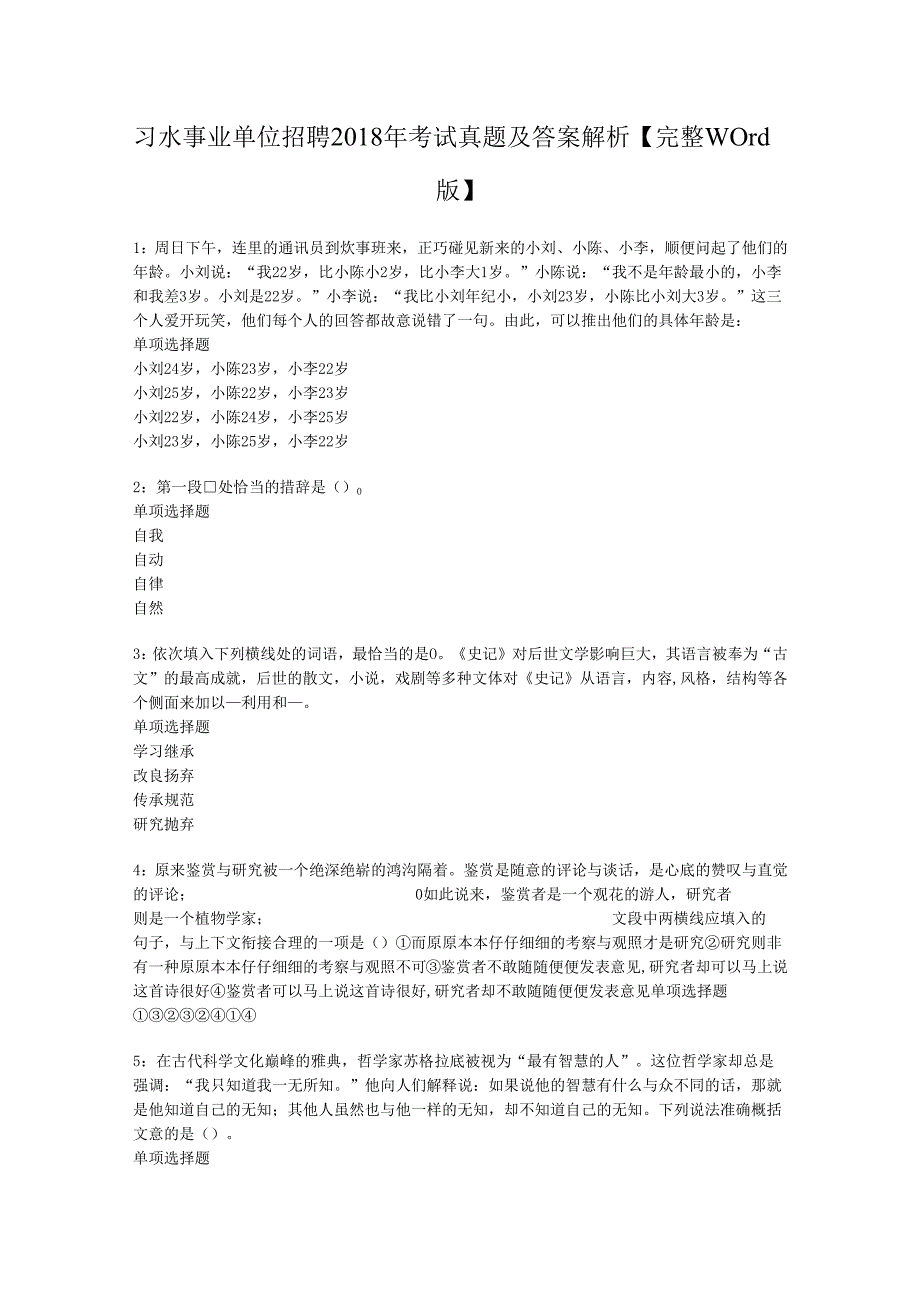 习水事业单位招聘2018年考试真题及答案解析【完整WOrd版】

1：周日下午，连里的通讯员到炊事班来，正巧碰见新来的小刘、小陈、小李，顺便问起了他们的年龄。小刘说：“我22岁，比小陈小2岁，比小李大1岁。”小陈说：“我不是年龄最小的，小李和我差3岁。小刘是22岁。”小李说：“我比小刘年纪小，小刘23岁，小陈比小刘大3岁。”这三个人爱开玩笑，他们每个人的回答都故意说错了一句。由此，可以推出他们的具体年龄是：
单项选择题
小刘24岁，小陈23岁，小李22岁
小刘25岁，小陈22岁，小李23岁
小刘22岁，小陈24岁，小李25岁
小刘23岁，小陈25岁，小李22岁

2：第一段□处恰当的措辞是（）。
单项选择题
自我
自动
自律
自然

3：依次填入下列横线处的词语，最恰当的是0。《史记》对后世文学影响巨大，其语言被奉为“古文”的最高成就，后世的散文，小说，戏剧等多种文体对《史记》从语言，内容,风格，结构等各个侧面来加以—利用和—。
单项选择题
学习继承
改良扬弃
传承规范
研究抛弃

4：原来鉴赏与研究被一个绝深绝崭的鸿沟隔着。鉴赏是随意的评论与谈话，是心底的赞叹与直觉的评论； 0如此说来，鉴赏者是一个观花的游人，研究者则是一个植物学家； 文段中两横线应填入的句子，与上下文衔接合理的一项是（）①而原原本本仔仔细细的考察与观照才是研究②研究则非有一种原原本本仔仔细细的考察与观照不可③鉴赏者不敢随随便便发表意见,研究者却可以马上说这首诗很好④鉴赏者可以马上说这首诗很好,研究者却不敢随随便便发表意见单项选择题
①③②③②④①④

5：在古代科学文化巅峰的雅典，哲学家苏格拉底被视为“最有智慧的人”。这位哲学家却总是强调：“我只知道我一无所知。”他向人们解释说：如果说他的智慧有什么与众不同的话，那就是他知道自己的无知；其他人虽然也与他一样的无知，却不知道自己的无知。下列说法准确概括文意的是（）。
单项选择题